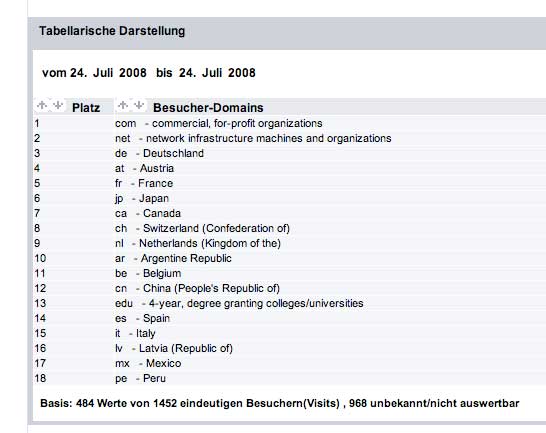 Tabellarische Darstellung

vom 24. Juli 2008 bis 24. Juli 2008

| Platz | Besucher-Domains |
|---|---|
| 1 | com - commercial, for-profit organizations |
| 2 | net - network infrastructure machines and organizations |
| 3 | de - Deutschland |
| 4 | at - Austria |
| 5 | fr - France |
| 6 | jp - Japan |
| 7 | ca - Canada |
| 8 | ch - Switzerland (Confederation of) |
| 9 | nl - Netherlands (Kingdom of the) |
| 10 | ar - Argentine Republic |
| 11 | be - Belgium |
| 12 | cn - China (People's Republic of) |
| 13 | edu - 4-year, degree granting colleges/universities |
| 14 | es - Spain |
| 15 | it - Italy |
| 16 | lv - Latvia (Republic of) |
| 17 | mx - Mexico |
| 18 | pe - Peru |

Basis: 484 Werte von 1452 eindeutigen Besuchern(Visits) , 968 unbekannt/nicht auswertbar